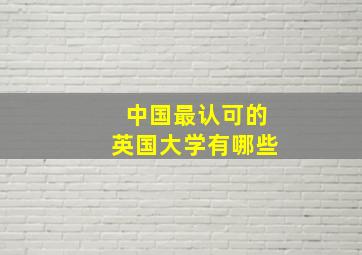 中国最认可的
英国大学有哪些